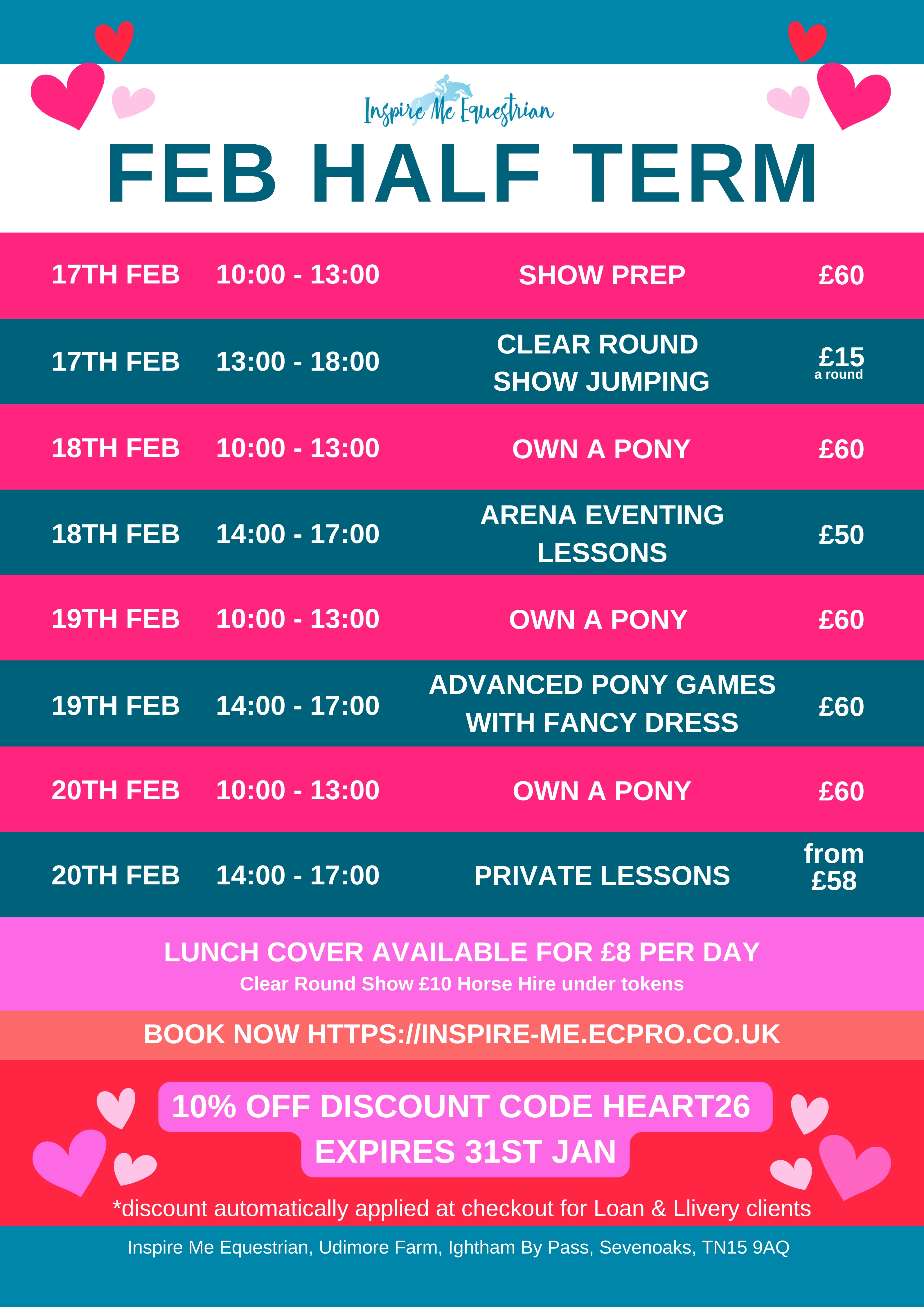 Inspire Me Equestrian

FEB HALF TERM

| 17TH FEB | 10:00 - 13:00 | SHOW PREP | £60 |
|---|---|---|---|
| 17TH FEB | 13:00 - 18:00 | CLEAR ROUND SHOW JUMPING | £15 a round |
| 18TH FEB | 10:00 - 13:00 | OWN A PONY | £60 |
| 18TH FEB | 14:00 - 17:00 | ARENA EVENTING LESSONS | £50 |
| 19TH FEB | 10:00 - 13:00 | OWN A PONY | £60 |
| 19TH FEB | 14:00 - 17:00 | ADVANCED PONY GAMES WITH FANCY DRESS | £60 |
| 20TH FEB | 10:00 - 13:00 | OWN A PONY | £60 |
| 20TH FEB | 14:00 - 17:00 | PRIVATE LESSONS | from £58 |

LUNCH COVER AVAILABLE FOR £8 PER DAY
Clear Round Show £10 Horse Hire under tokens

BOOK NOW HTTPS://INSPIRE-ME.ECPRO.CO.UK

10% OFF DISCOUNT CODE HEART26
EXPIRES 31ST JAN

*discount automatically applied at checkout for Loan & Llivery clients

Inspire Me Equestrian, Udimore Farm, Ightham By Pass, Sevenoaks, TN15 9AQ